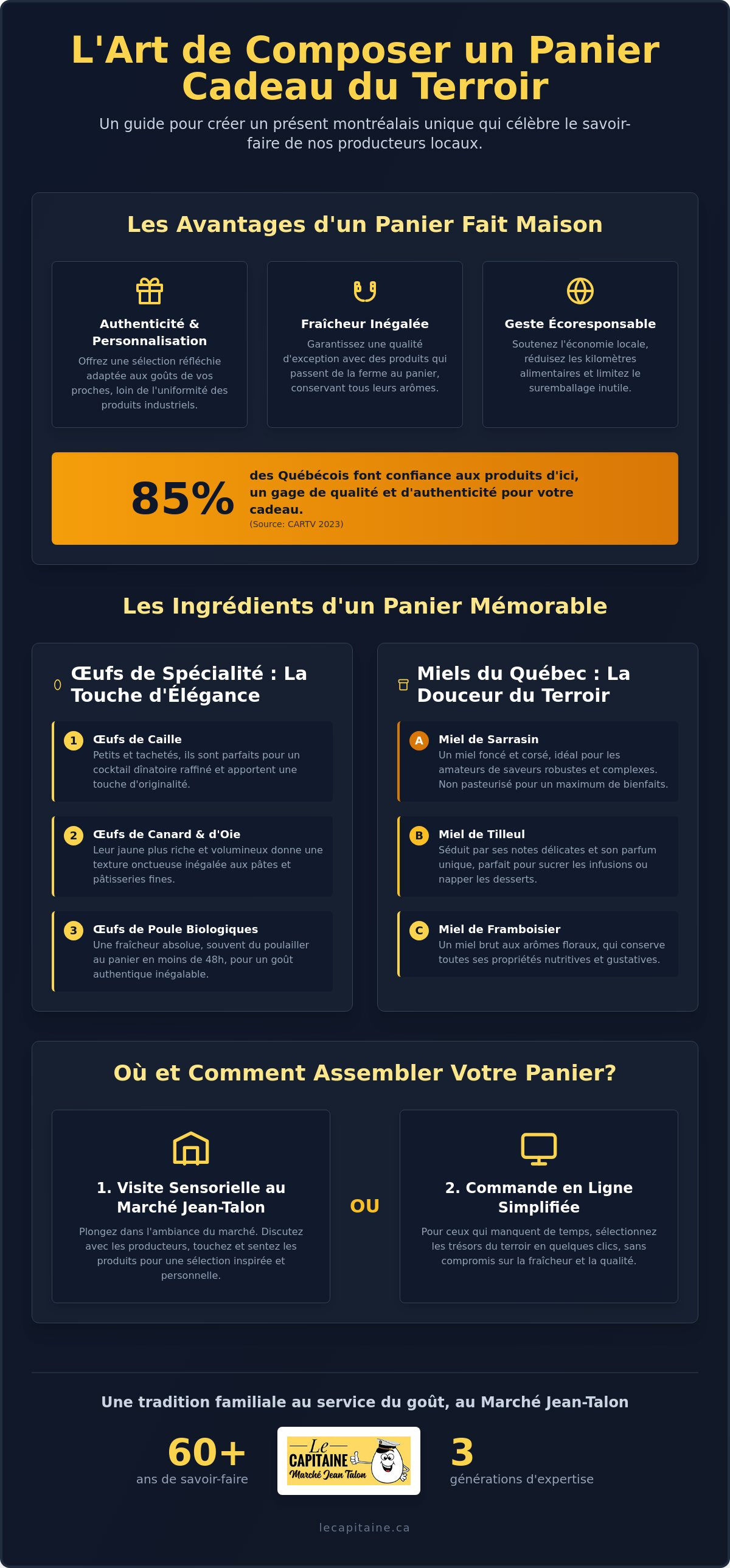 L'Art de Composer un Panier Cadeau du Terroir

Un guide pour créer un présent montréalais unique qui célèbre le savoir-faire de nos producteurs locaux.

Les Avantages d'un Panier Fait Maison

Authenticité & Personnalisation

Offrez une sélection réfléchie adaptée aux goûts de vos proches, loin de l'uniformité des produits industriels.

Fraîcheur Inégalée

Garantissez une qualité d'exception avec des produits qui passent de la ferme au panier, conservant tous leurs arômes.

Geste Écoresponsable

Soutenez l'économie locale, réduisez les kilomètres alimentaires et limitez le suremballage inutile.

85%

des Québécois font confiance aux produits d'ici, un gage de qualité et d'authenticité pour votre cadeau.

(Source: CARTV 2023)

Les Ingrédients d'un Panier Mémorable

Œufs de Spécialité : La Touche d'Élégance

1 Œufs de Caille
Petits et tachetés, ils sont parfaits pour un cocktail dînatoire raffiné et apportent une touche d'originalité.

2 Œufs de Canard & d'Oie
Leur jaune plus riche et volumineux donne une texture onctueuse inégalée aux pâtes et pâtisseries fines.

3 Œufs de Poule Biologiques
Une fraîcheur absolue, souvent du poulailler au panier en moins de 48h, pour un goût authentique inégalable.

Miels du Québec : La Douceur du Terroir

A Miel de Sarrasin
Un miel foncé et corsé, idéal pour les amateurs de saveurs robustes et complexes. Non pasteurisé pour un maximum de bienfaits.

B Miel de Tilleul
Séduit par ses notes délicates et son parfum unique, parfait pour sucrer les infusions ou napper les desserts.

C Miel de Framboisier
Un miel brut aux arômes floraux, qui conserve toutes ses propriétés nutritives et gustatives.

Où et Comment Assembler Votre Panier?

1. Visite Sensorielle au Marché Jean-Talon

Plongez dans l'ambiance du marché. Discutez avec les producteurs, touchez et sentez les produits pour une sélection inspirée et personnelle.

OU

2. Commande en Ligne Simplifiée

Pour ceux qui manquent de temps, sélectionnez les trésors du terroir en quelques clics, sans compromis sur la fraîcheur et la qualité.

Une tradition familiale au service du goût, au Marché Jean-Talon

60+
ans de savoir-faire

Le
CAPITAINE
Marché Jean Talon

3
générations d'expertise

lecapitaine.ca